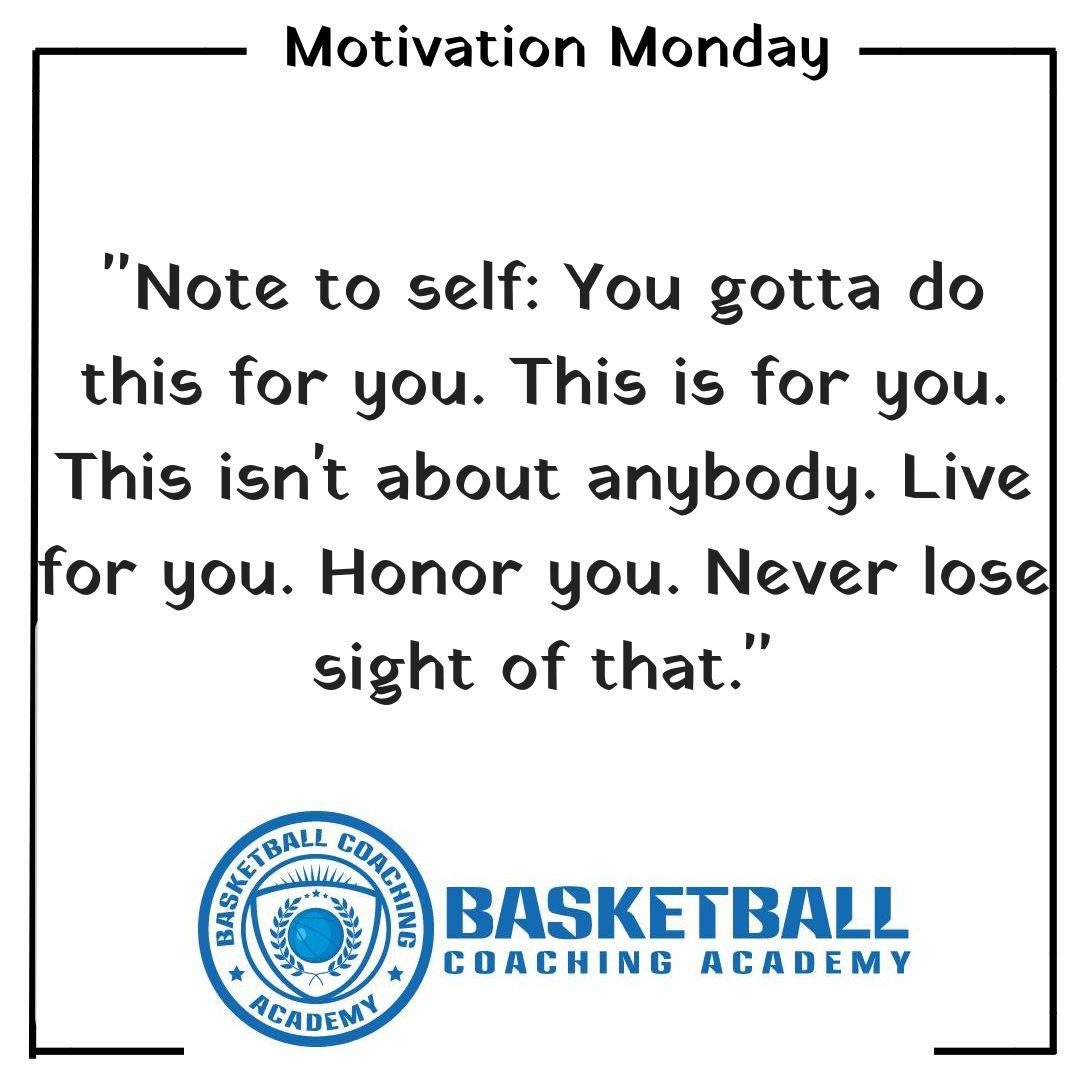 Motivation Monday

"Note to self: You gotta do this for you. This is for you. This isn't about anybody. Live for you. Honor you. Never lose sight of that."

BASKETBALL COACHING ACADEMY

BASKETBALL
COACHING ACADEMY